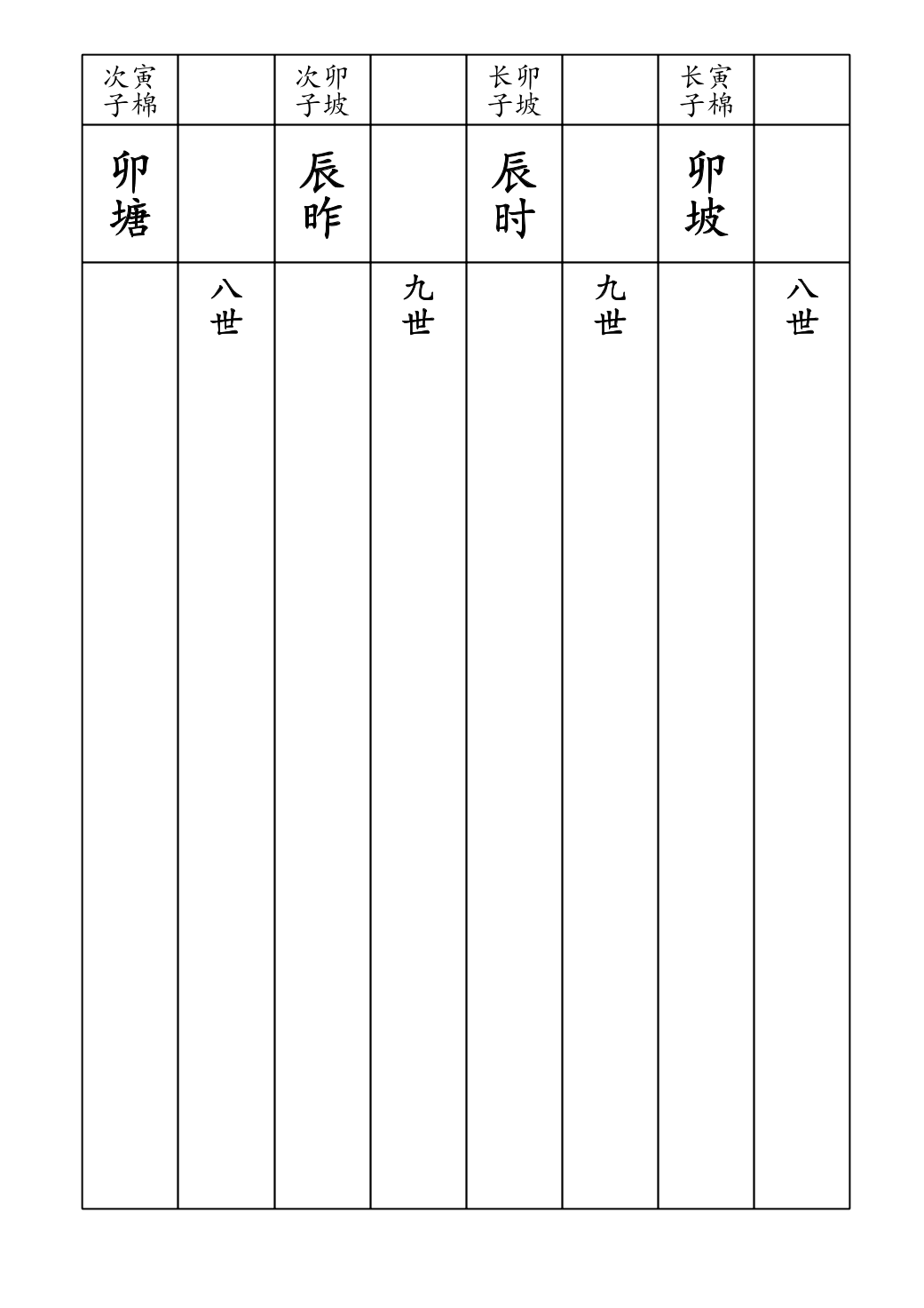 | 寅棉次子 | | 卯坡次子 | | 卯坡长子 | | 寅棉长子 | |
|---|---|---|---|---|---|---|---|
| 卯塘 | | 辰昨 | | 辰时 | | 卯坡 | |
| | 八世 | | 九世 | | 九世 | | 八世 |